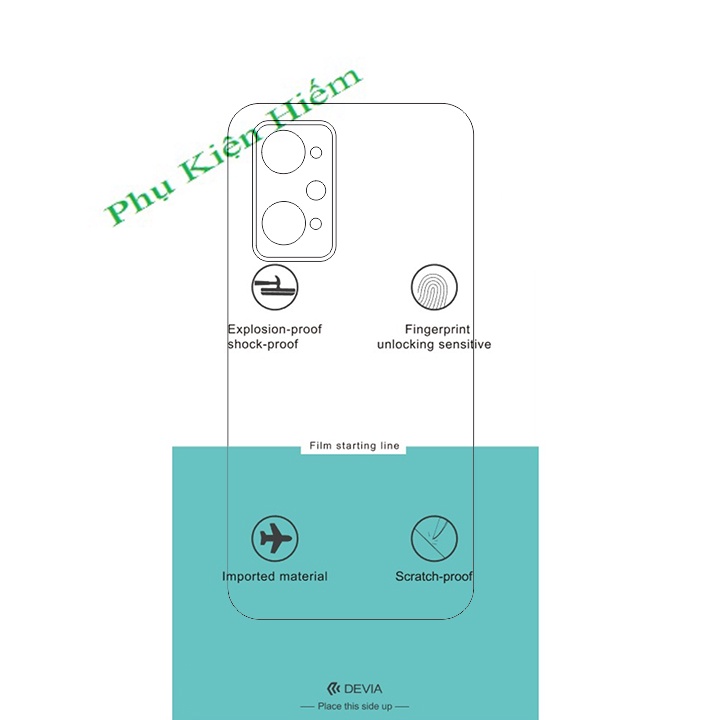 Phụ Kiện Hiếm

Explosion-proof shock-proof

Fingerprint unlocking sensitive

Film starting line

Imported material

Scratch-proof

DEVIA

— Place this side up —